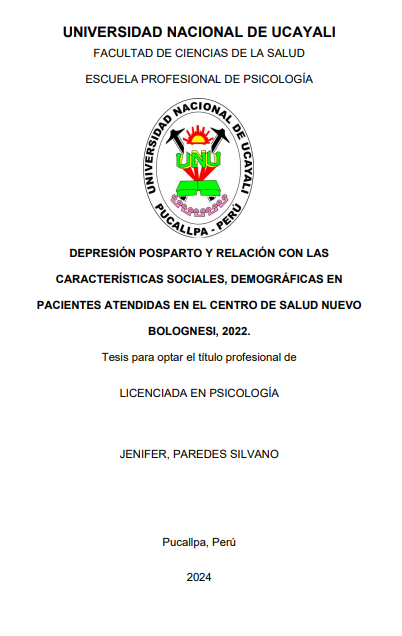 UNIVERSIDAD NACIONAL DE UCAYALI

FACULTAD DE CIENCIAS DE LA SALUD

ESCUELA PROFESIONAL DE PSICOLOGÍA

UNIVERSIDAD NACIONAL DE UCAYALI
UNU
PUCALLPA - PERÚ

DEPRESIÓN POSPARTO Y RELACIÓN CON LAS CARACTERÍSTICAS SOCIALES, DEMOGRÁFICAS EN PACIENTES ATENDIDAS EN EL CENTRO DE SALUD NUEVO BOLOGNESI, 2022.

Tesis para optar el título profesional de

LICENCIADA EN PSICOLOGÍA

JENIFER, PAREDES SILVANO

Pucallpa, Perú

2024